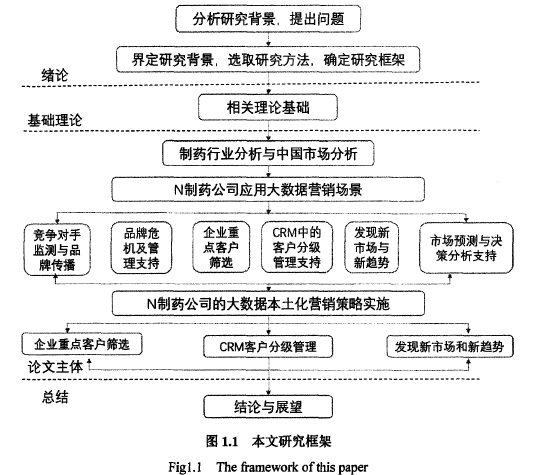 分析研究背景，提出问题

界定研究背景，选取研究方法，确定研究框架

绪论

相关理论基础

基础理论

制药行业分析与中国市场分析

N制药公司应用大数据营销场景

竞争对手监测与品牌传播

品牌危机及管理支持

企业重点客户筛选

CRM中的客户分级管理支持

发现新市场与新趋势

市场预测与决策分析支持

N制药公司的大数据本土化营销策略实施

企业重点客户筛选

CRM客户分级管理

发现新市场和新趋势

论文主体

总结

结论与展望

图 1.1 本文研究框架

Fig1.1 The framework of this paper